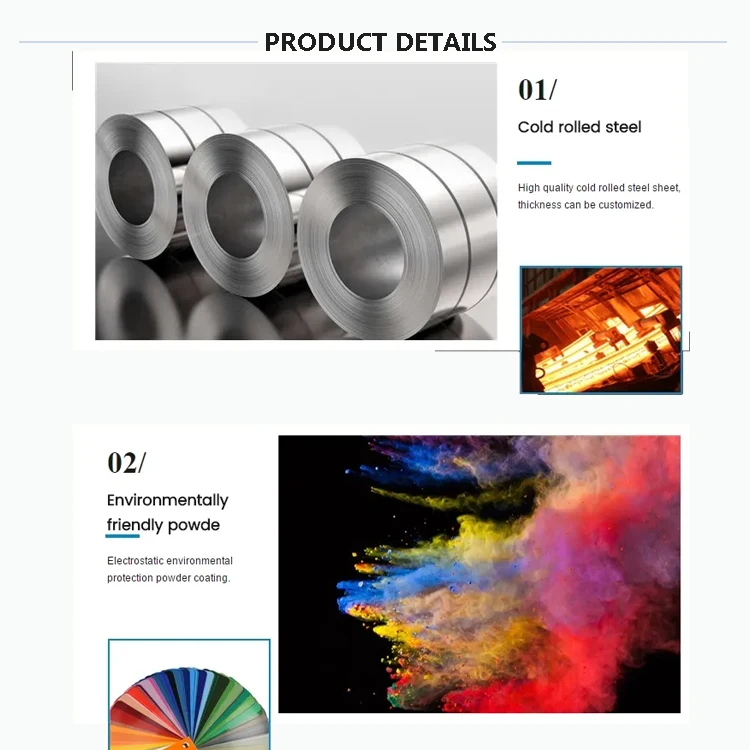 PRODUCT DETAILS

01/

Cold rolled steel

High quality cold rolled steel sheet, thickness can be customized.

02/

Environmentally friendly powde

Electrostatic environmental protection powder coating.